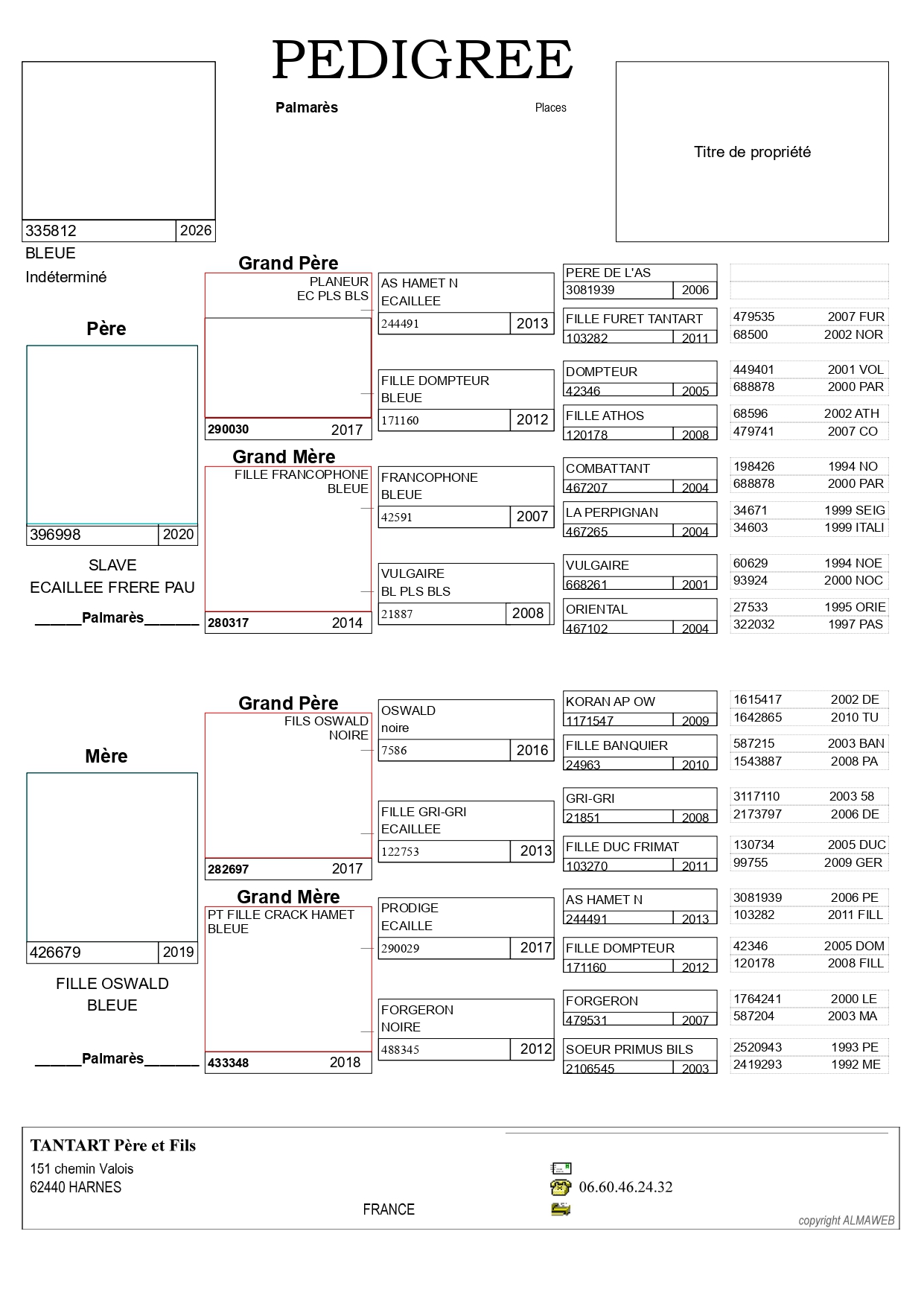 PEDIGREE

Palmarès

Places

Titre de propriété

335812 2026
BLEUE
Indéterminé

Père

396998 2020

SLAVE
ECAILLEE FRERE PAU

______Palmarès_______

Grand Père
PLANEUR
EC PLS BLS
290030 2017

Grand Mère
FILLE FRANCOPHONE
BLEUE
280317 2014

AS HAMET N
ECAILLEE
244491 2013

FILLE DOMPTEUR
BLEUE
171160 2012

FRANCOPHONE
BLEUE
42591 2007

VULGAIRE
BL PLS BLS
21887 2008

PERE DE L'AS
3081939 2006

FILLE FURET TANTART
103282 2011

DOMPTEUR
42346 2005

FILLE ATHOS
120178 2008

COMBATTANT
467207 2004

LA PERPIGNAN
467265 2004

VULGAIRE
668261 2001

ORIENTAL
467102 2004

479535 2007 FUR
68500 2002 NOR

449401 2001 VOL
688878 2000 PAR

68596 2002 ATH
479741 2007 CO

198426 1994 NO
688878 2000 PAR

34671 1999 SEIG
34603 1999 ITALI

60629 1994 NOE
93924 2000 NOC

27533 1995 ORIE
322032 1997 PAS

Mère

426679 2019

FILLE OSWALD
BLEUE

______Palmarès_______

Grand Père
FILS OSWALD
NOIRE
282697 2017

Grand Mère
PT FILLE CRACK HAMET
BLEUE
433348 2018

OSWALD
noire
7586 2016

FILLE GRI-GRI
ECAILLEE
122753 2013

PRODIGE
ECAILLE
290029 2017

FORGERON
NOIRE
488345 2012

KORAN AP OW
1171547 2009

FILLE BANQUIER
24963 2010

GRI-GRI
21851 2008

FILLE DUC FRIMAT
103270 2011

AS HAMET N
244491 2013

FILLE DOMPTEUR
171160 2012

FORGERON
479531 2007

SOEUR PRIMUS BILS
2106545 2003

1615417 2002 DE
1642865 2010 TU

587215 2003 BAN
1543887 2008 PA

3117110 2003 58
2173797 2006 DE

130734 2005 DUC
99755 2009 GER

3081939 2006 PE
103282 2011 FILL

42346 2005 DOM
120178 2008 FILL

1764241 2000 LE
587204 2003 MA

2520943 1993 PE
2419293 1992 ME

TANTART Père et Fils
151 chemin Valois
62440 HARNES
FRANCE

06.60.46.24.32

copyright ALMAWEB